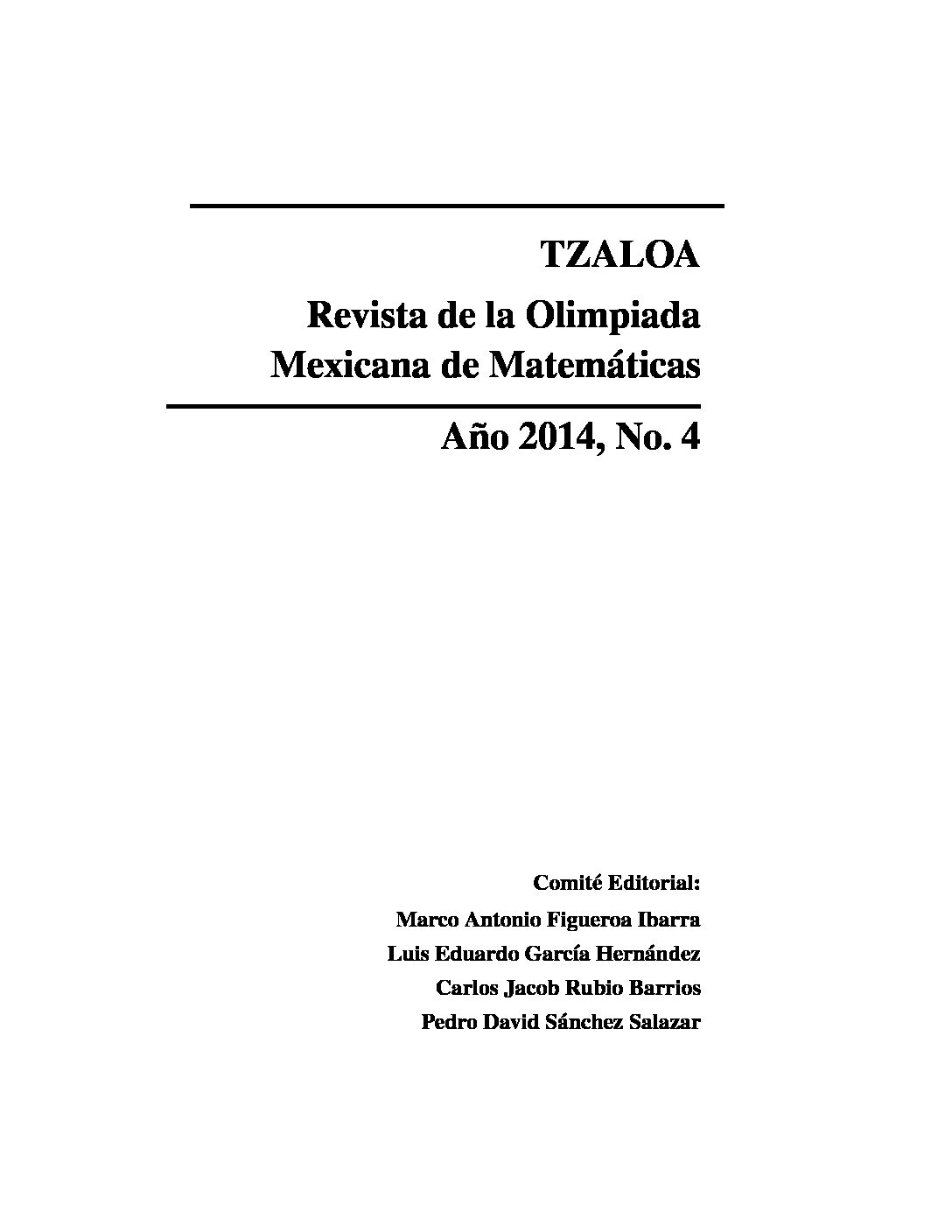 TZALOA

Revista de la Olimpiada Mexicana de Matemáticas

Año 2014, No. 4

Comité Editorial:
Marco Antonio Figueroa Ibarra
Luis Eduardo García Hernández
Carlos Jacob Rubio Barrios
Pedro David Sánchez Salazar